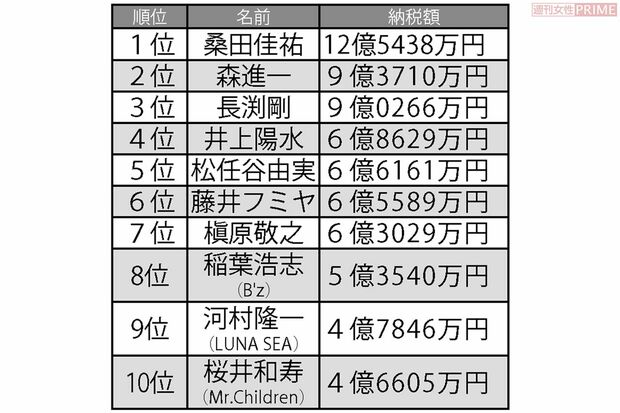 週刊女性PRIME

| 順位 | 名前 | 納税額 |
|---|---|---|
| 1位 | 桑田佳祐 | 12億5438万円 |
| 2位 | 森進一 | 9億3710万円 |
| 3位 | 長渕剛 | 9億0266万円 |
| 4位 | 井上陽水 | 6億8629万円 |
| 5位 | 松任谷由実 | 6億6161万円 |
| 6位 | 藤井フミヤ | 6億5589万円 |
| 7位 | 槇原敬之 | 6億3029万円 |
| 8位 | 稲葉浩志 (B'z) | 5億3540万円 |
| 9位 | 河村隆一 (LUNA SEA) | 4億7846万円 |
| 10位 | 桜井和寿 (Mr.Children) | 4億6605万円 |